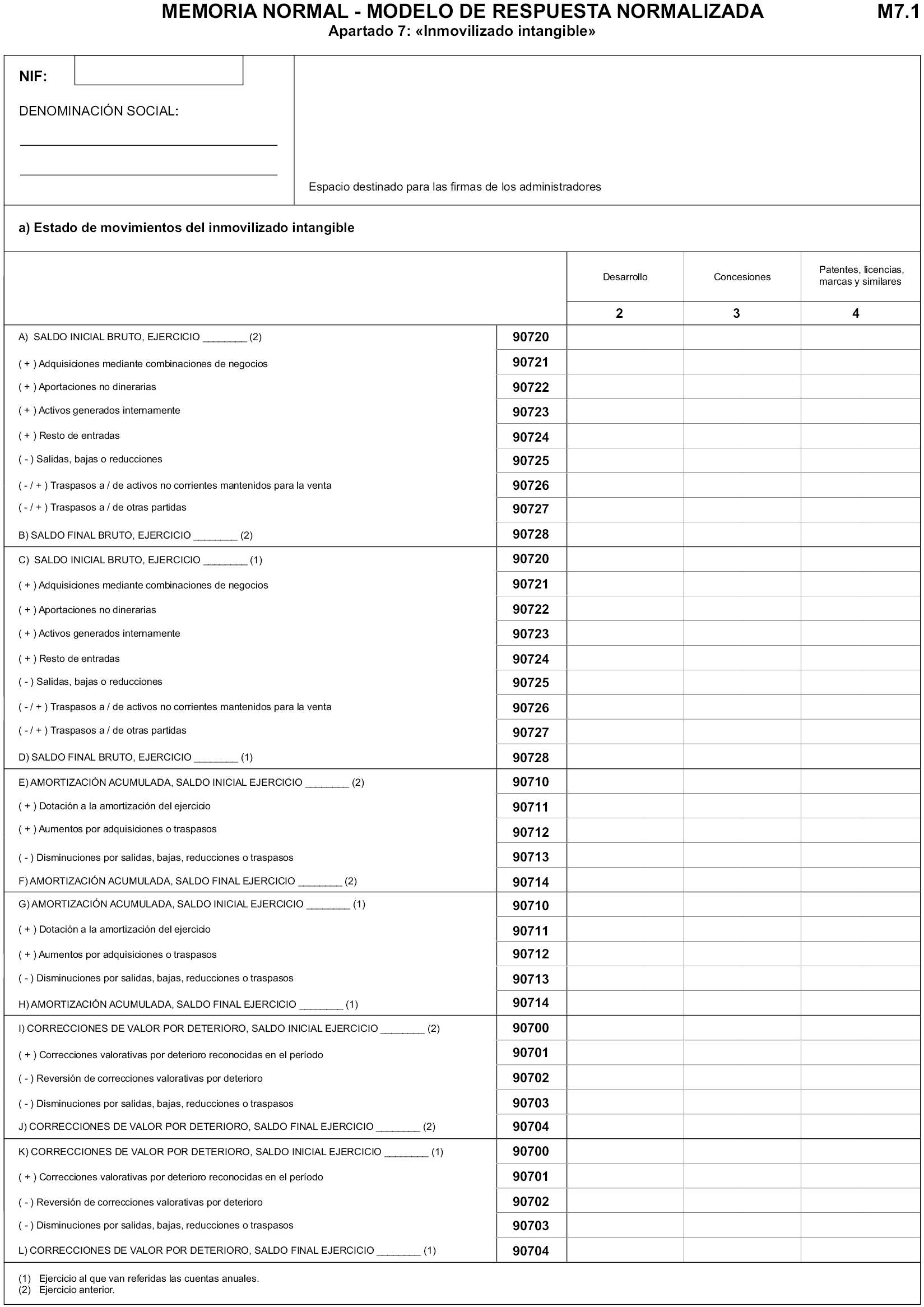 MEMORIA NORMAL - MODELO DE RESPUESTA NORMALIZADA M7.1

Apartado 7: «Inmovilizado intangible»

NIF:

DENOMINACIÓN SOCIAL:

Espacio destinado para las firmas de los administradores

a) Estado de movimientos del inmovilizado intangible

| | | Desarrollo | Concesiones | Patentes, licencias, marcas y similares |
|---|---|---|---|---|
| | | 2 | 3 | 4 |
| A) SALDO INICIAL BRUTO, EJERCICIO ________ (2) | 90720 | | | |
| ( + ) Adquisiciones mediante combinaciones de negocios | 90721 | | | |
| ( + ) Aportaciones no dinerarias | 90722 | | | |
| ( + ) Activos generados internamente | 90723 | | | |
| ( + ) Resto de entradas | 90724 | | | |
| ( - ) Salidas, bajas o reducciones | 90725 | | | |
| ( - / + ) Traspasos a / de activos no corrientes mantenidos para la venta | 90726 | | | |
| ( - / + ) Traspasos a / de otras partidas | 90727 | | | |
| B) SALDO FINAL BRUTO, EJERCICIO ________ (2) | 90728 | | | |
| C) SALDO INICIAL BRUTO, EJERCICIO ________ (1) | 90720 | | | |
| ( + ) Adquisiciones mediante combinaciones de negocios | 90721 | | | |
| ( + ) Aportaciones no dinerarias | 90722 | | | |
| ( + ) Activos generados internamente | 90723 | | | |
| ( + ) Resto de entradas | 90724 | | | |
| ( - ) Salidas, bajas o reducciones | 90725 | | | |
| ( - / + ) Traspasos a / de activos no corrientes mantenidos para la venta | 90726 | | | |
| ( - / + ) Traspasos a / de otras partidas | 90727 | | | |
| D) SALDO FINAL BRUTO, EJERCICIO ________ (1) | 90728 | | | |
| E) AMORTIZACIÓN ACUMULADA, SALDO INICIAL EJERCICIO ________ (2) | 90710 | | | |
| ( + ) Dotación a la amortización del ejercicio | 90711 | | | |
| ( + ) Aumentos por adquisiciones o traspasos | 90712 | | | |
| ( - ) Disminuciones por salidas, bajas, reducciones o traspasos | 90713 | | | |
| F) AMORTIZACIÓN ACUMULADA, SALDO FINAL EJERCICIO ________ (2) | 90714 | | | |
| G) AMORTIZACIÓN ACUMULADA, SALDO INICIAL EJERCICIO ________ (1) | 90710 | | | |
| ( + ) Dotación a la amortización del ejercicio | 90711 | | | |
| ( + ) Aumentos por adquisiciones o traspasos | 90712 | | | |
| ( - ) Disminuciones por salidas, bajas, reducciones o traspasos | 90713 | | | |
| H) AMORTIZACIÓN ACUMULADA, SALDO FINAL EJERCICIO ________ (1) | 90714 | | | |
| I) CORRECCIONES DE VALOR POR DETERIORO, SALDO INICIAL EJERCICIO ________ (2) | 90700 | | | |
| ( + ) Correcciones valorativas por deterioro reconocidas en el período | 90701 | | | |
| ( - ) Reversión de correcciones valorativas por deterioro | 90702 | | | |
| ( - ) Disminuciones por salidas, bajas, reducciones o traspasos | 90703 | | | |
| J) CORRECCIONES DE VALOR POR DETERIORO, SALDO FINAL EJERCICIO ________ (2) | 90704 | | | |
| K) CORRECCIONES DE VALOR POR DETERIORO, SALDO INICIAL EJERCICIO ________ (1) | 90700 | | | |
| ( + ) Correcciones valorativas por deterioro reconocidas en el período | 90701 | | | |
| ( - ) Reversión de correcciones valorativas por deterioro | 90702 | | | |
| ( - ) Disminuciones por salidas, bajas, reducciones o traspasos | 90703 | | | |
| L) CORRECCIONES DE VALOR POR DETERIORO, SALDO FINAL EJERCICIO ________ (1) | 90704 | | | |

(1) Ejercicio al que van referidas las cuentas anuales.
(2) Ejercicio anterior.